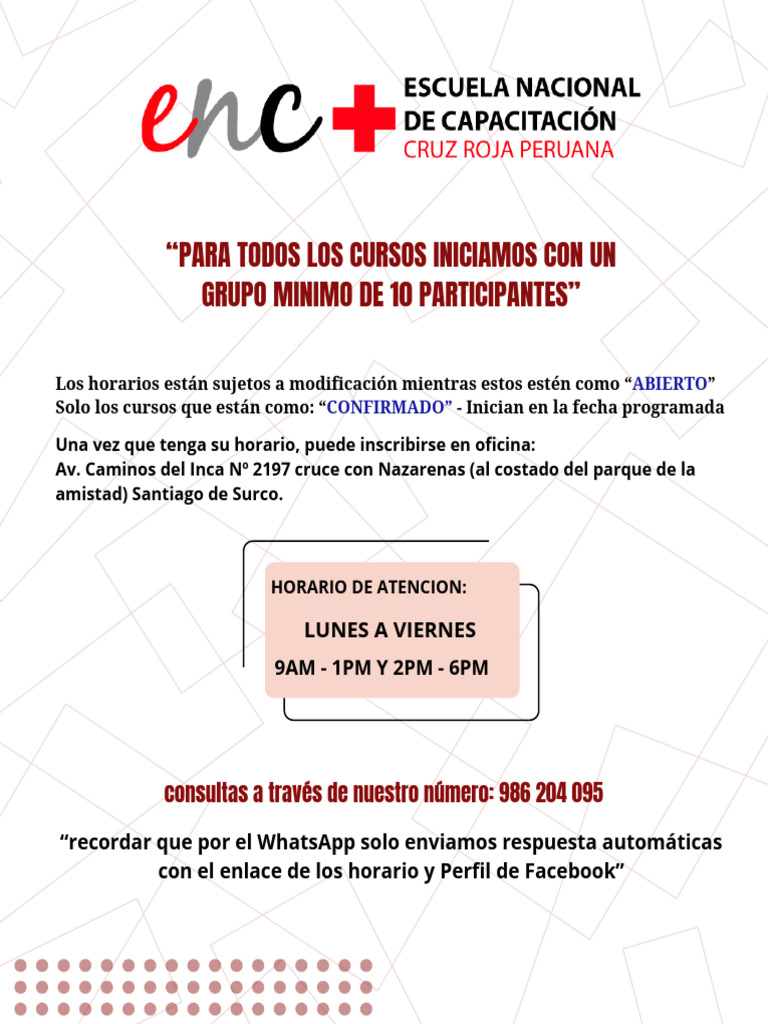 enc ESCUELA NACIONAL DE CAPACITACIÓN CRUZ ROJA PERUANA

“PARA TODOS LOS CURSOS INICIAMOS CON UN GRUPO MINIMO DE 10 PARTICIPANTES”

Los horarios están sujetos a modificación mientras estos estén como “ABIERTO”
Solo los cursos que están como: “CONFIRMADO” - Inician en la fecha programada

Una vez que tenga su horario, puede inscribirse en oficina:
Av. Caminos del Inca Nº 2197 cruce con Nazarenas (al costado del parque de la amistad) Santiago de Surco.

HORARIO DE ATENCION:

LUNES A VIERNES

9AM - 1PM Y 2PM - 6PM

consultas a través de nuestro número: 986 204 095

“recordar que por el WhatsApp solo enviamos respuesta automáticas con el enlace de los horario y Perfil de Facebook”